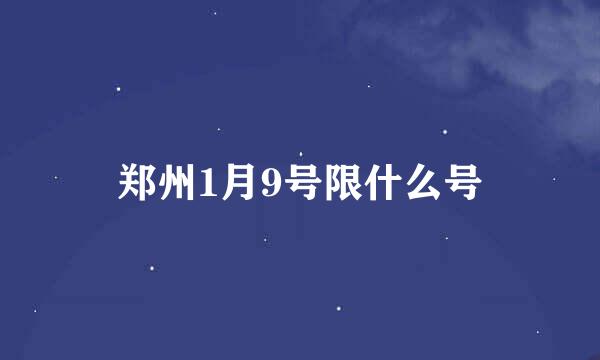 郑州1月9号限什么号